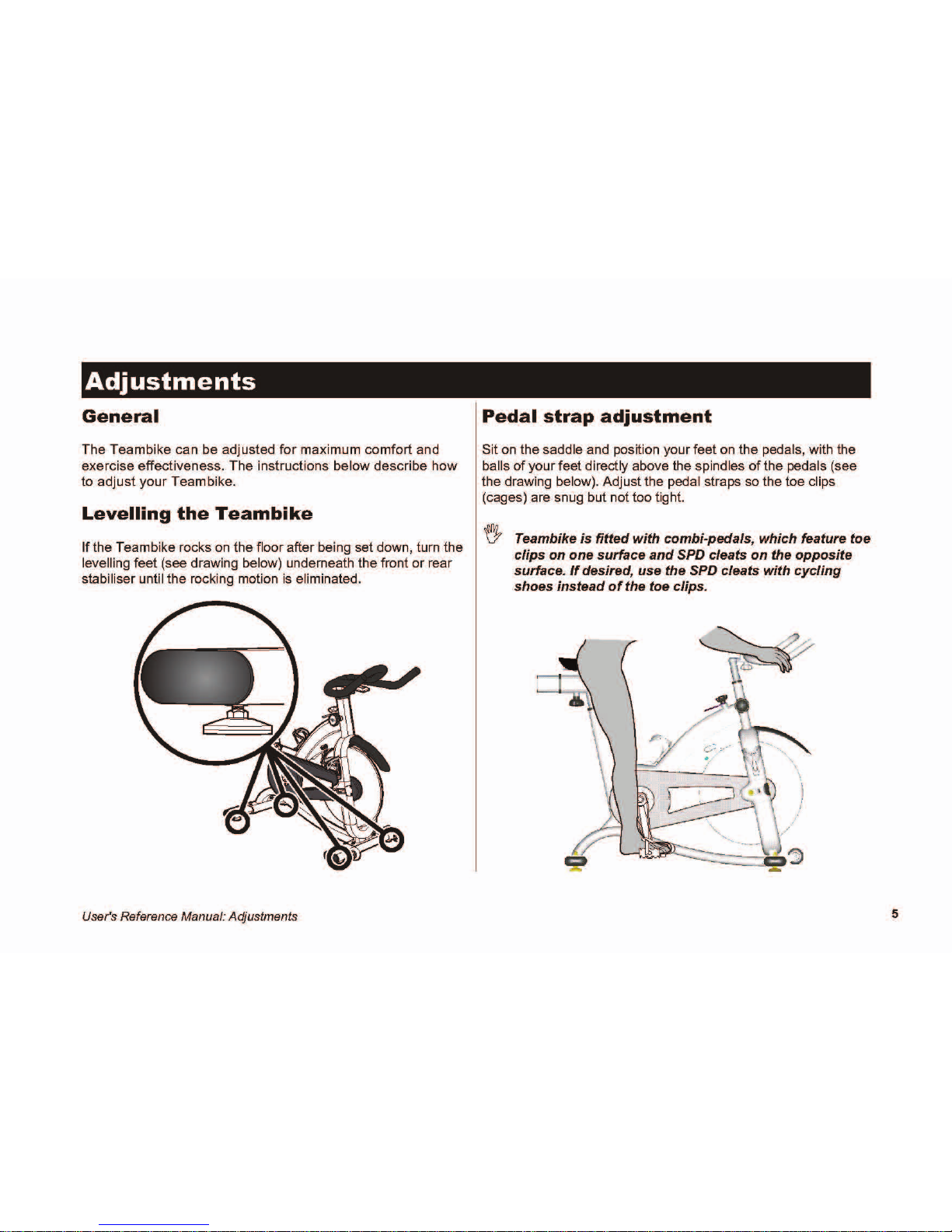 Adjustments

General

The Teambike can be adjusted for maximum comfort and exercise effectiveness. The instructions below describe how to adjust your Teambike.

Levelling the Teambike

If the Teambike rocks on the floor after being set down, turn the levelling feet (see drawing below) underneath the front or rear stabiliser until the rocking motion is eliminated.

Pedal strap adjustment

Sit on the saddle and position your feet on the pedals, with the balls of your feet directly above the spindles of the pedals (see the drawing below). Adjust the pedal straps so the toe clips (cages) are snug but not too tight.

Teambike is fitted with combi-pedals, which feature toe clips on one surface and SPD cleats on the opposite surface. If desired, use the SPD cleats with cycling shoes instead of the toe clips.

User's Reference Manual: Adjustments

5